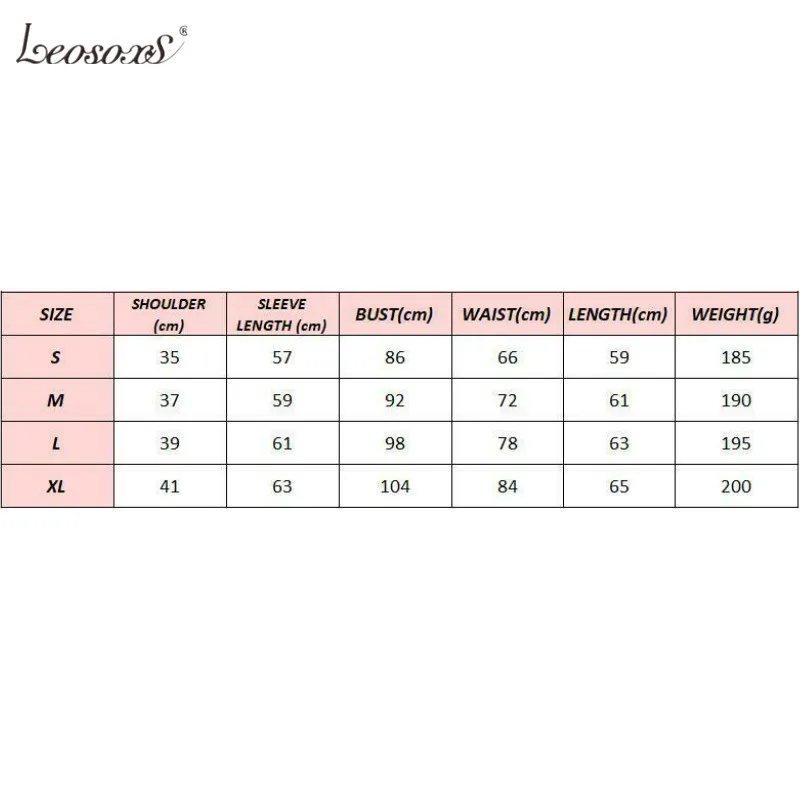 Leosoxs®

| SIZE | SHOULDER (cm) | SLEEVE LENGTH (cm) | BUST(cm) | WAIST(cm) | LENGTH(cm) | WEIGHT(g) |
|---|---|---|---|---|---|---|
| S | 35 | 57 | 86 | 66 | 59 | 185 |
| M | 37 | 59 | 92 | 72 | 61 | 190 |
| L | 39 | 61 | 98 | 78 | 63 | 195 |
| XL | 41 | 63 | 104 | 84 | 65 | 200 |